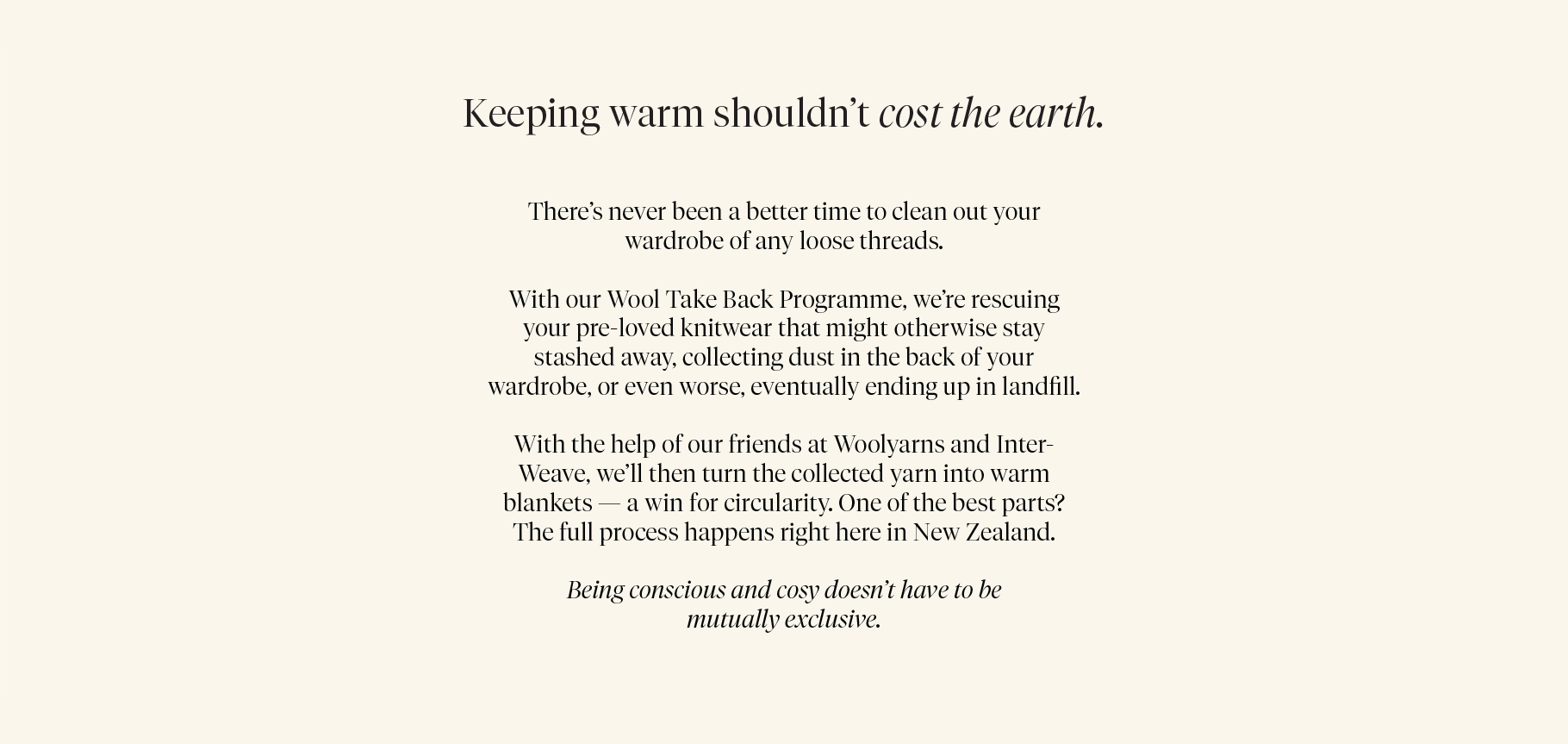 Keeping warm shouldn’t cost the earth.

There’s never been a better time to clean out your wardrobe of any loose threads.

With our Wool Take Back Programme, we’re rescuing your pre-loved knitwear that might otherwise stay stashed away, collecting dust in the back of your wardrobe, or even worse, eventually ending up in landfill.

With the help of our friends at Woolyarns and Inter-Weave, we’ll then turn the collected yarn into warm blankets — a win for circularity. One of the best parts? The full process happens right here in New Zealand.

Being conscious and cosy doesn’t have to be mutually exclusive.